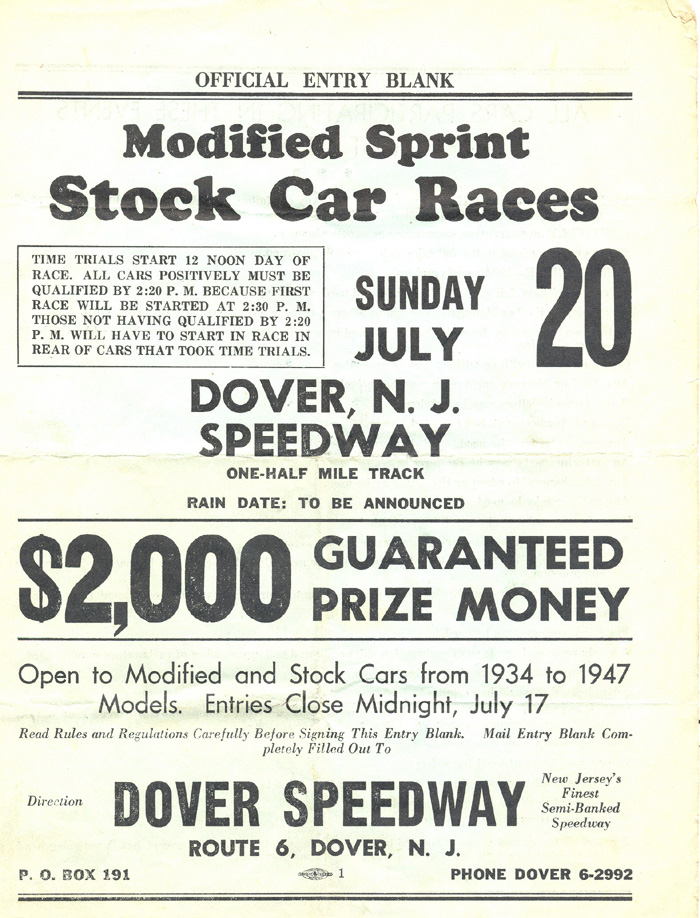 OFFICIAL ENTRY BLANK

Modified Sprint
Stock Car Races

TIME TRIALS START 12 NOON DAY OF RACE. ALL CARS POSITIVELY MUST BE QUALIFIED BY 2:20 P. M. BECAUSE FIRST RACE WILL BE STARTED AT 2:30 P. M. THOSE NOT HAVING QUALIFIED BY 2:20 P. M. WILL HAVE TO START IN RACE IN REAR OF CARS THAT TOOK TIME TRIALS.

SUNDAY
JULY
20

DOVER, N. J.
SPEEDWAY
ONE-HALF MILE TRACK
RAIN DATE: TO BE ANNOUNCED

$2,000 GUARANTEED PRIZE MONEY

Open to Modified and Stock Cars from 1934 to 1947 Models. Entries Close Midnight, July 17

Read Rules and Regulations Carefully Before Signing This Entry Blank. Mail Entry Blank Completely Filled Out To

Direction
DOVER SPEEDWAY
New Jersey's Finest Semi-Banked Speedway
ROUTE 6, DOVER, N. J.

P. O. BOX 191
1
PHONE DOVER 6-2992